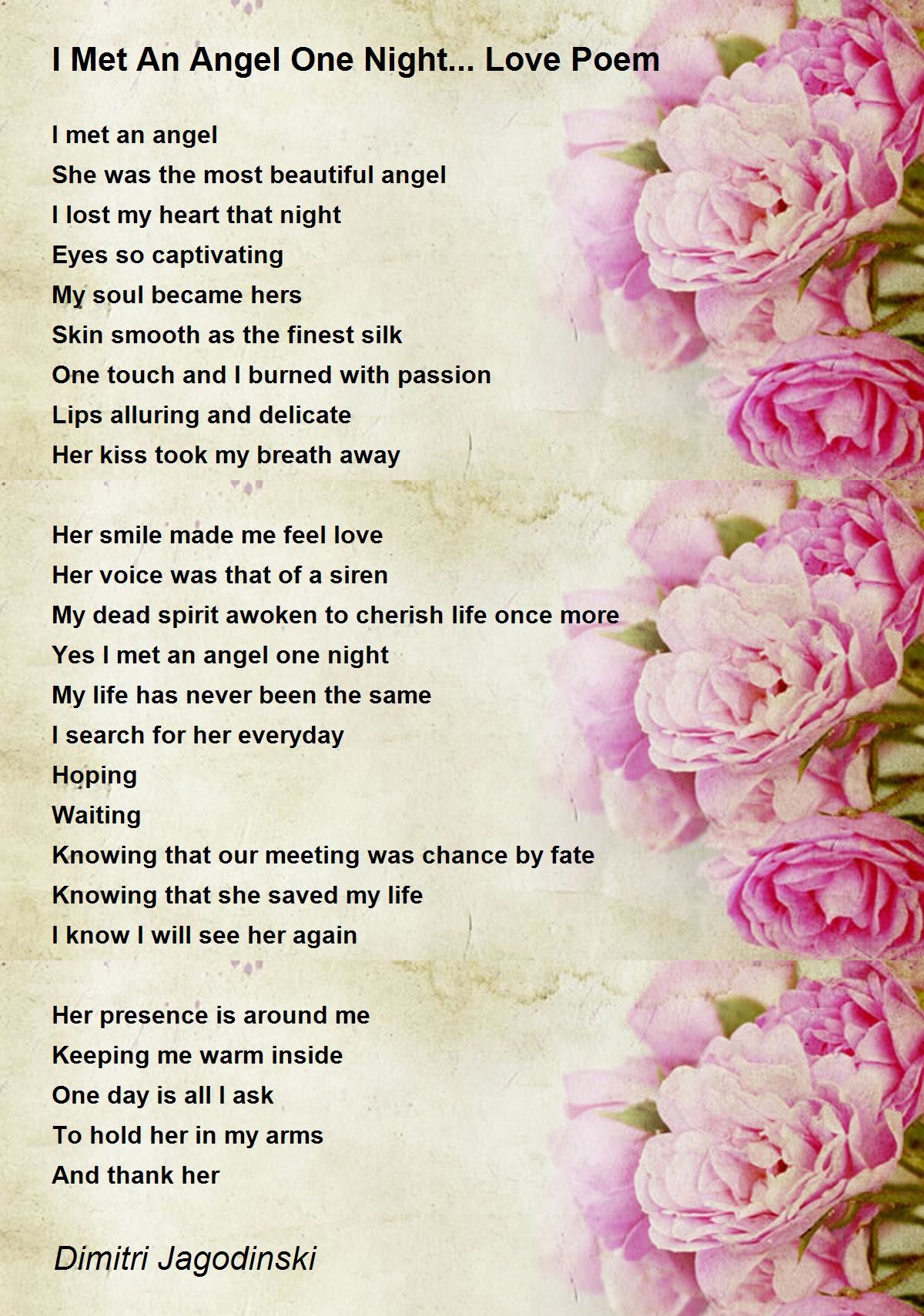 I Met An Angel One Night... Love Poem

I met an angel
She was the most beautiful angel
I lost my heart that night
Eyes so captivating
My soul became hers
Skin smooth as the finest silk
One touch and I burned with passion
Lips alluring and delicate
Her kiss took my breath away

Her smile made me feel love
Her voice was that of a siren
My dead spirit awoken to cherish life once more
Yes I met an angel one night
My life has never been the same
I search for her everyday
Hoping
Waiting
Knowing that our meeting was chance by fate
Knowing that she saved my life
I know I will see her again

Her presence is around me
Keeping me warm inside
One day is all I ask
To hold her in my arms
And thank her

Dimitri Jagodinski